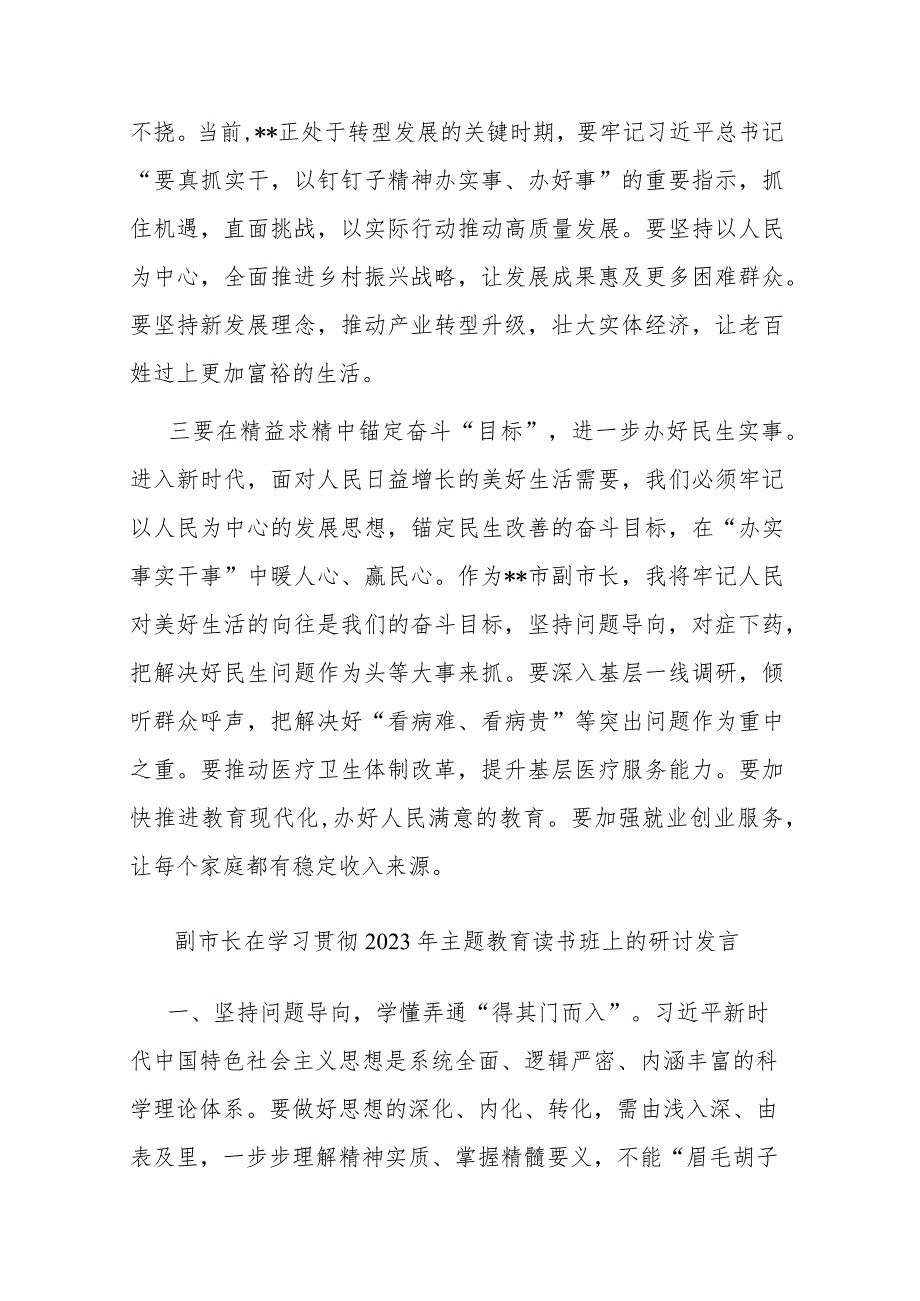 不挠。当前,**正处于转型发展的关键时期，要牢记习近平总书记“要真抓实干，以钉钉子精神办实事、办好事”的重要指示，抓住机遇，直面挑战，以实际行动推动高质量发展。要坚持以人民为中心，全面推进乡村振兴战略，让发展成果惠及更多困难群众。要坚持新发展理念，推动产业转型升级，壮大实体经济，让老百姓过上更加富裕的生活。

三要在精益求精中锚定奋斗“目标”，进一步办好民生实事。进入新时代，面对人民日益增长的美好生活需要，我们必须牢记以人民为中心的发展思想，锚定民生改善的奋斗目标，在“办实事实干事”中暖人心、赢民心。作为**市副市长，我将牢记人民对美好生活的向往是我们的奋斗目标，坚持问题导向，对症下药，把解决好民生问题作为头等大事来抓。要深入基层一线调研，倾听群众呼声，把解决好“看病难、看病贵”等突出问题作为重中之重。要推动医疗卫生体制改革，提升基层医疗服务能力。要加快推进教育现代化,办好人民满意的教育。要加强就业创业服务，让每个家庭都有稳定收入来源。

副市长在学习贯彻2023年主题教育读书班上的研讨发言

一、坚持问题导向，学懂弄通“得其门而入”。习近平新时代中国特色社会主义思想是系统全面、逻辑严密、内涵丰富的科学理论体系。要做好思想的深化、内化、转化，需由浅入深、由表及里，一步步理解精神实质、掌握精髓要义，不能“眉毛胡子